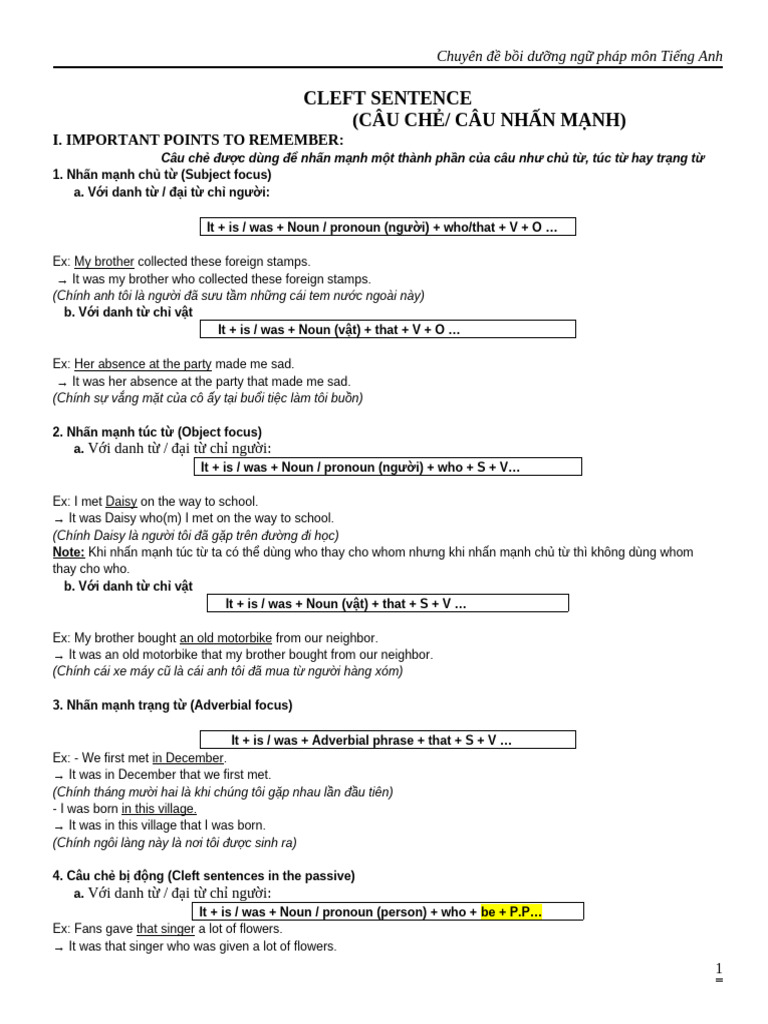 Chuyên đề bồi dưỡng ngữ pháp môn Tiếng Anh

CLEFT SENTENCE
(CÂU CHẺ/ CÂU NHẤN MẠNH)

I. IMPORTANT POINTS TO REMEMBER:

Câu chẻ được dùng để nhấn mạnh một thành phần của câu như chủ từ, túc từ hay trạng từ

1. Nhấn mạnh chủ từ (Subject focus)

a. Với danh từ / đại từ chỉ người:

It + is / was + Noun / pronoun (người) + who/that + V + O …

Ex: My brother collected these foreign stamps.
→ It was my brother who collected these foreign stamps.
(Chính anh tôi là người đã sưu tầm những cái tem nước ngoài này)

b. Với danh từ chỉ vật

It + is / was + Noun (vật) + that + V + O …

Ex: Her absence at the party made me sad.
→ It was her absence at the party that made me sad.
(Chính sự vắng mặt của cô ấy tại buổi tiệc làm tôi buồn)

2. Nhấn mạnh túc từ (Object focus)

a. Với danh từ / đại từ chỉ người:

It + is / was + Noun / pronoun (người) + who + S + V…

Ex: I met Daisy on the way to school.
→ It was Daisy who(m) I met on the way to school.
(Chính Daisy là người tôi đã gặp trên đường đi học)
Note: Khi nhấn mạnh túc từ ta có thể dùng who thay cho whom nhưng khi nhấn mạnh chủ từ thì không dùng whom thay cho who.

b. Với danh từ chỉ vật

It + is / was + Noun (vật) + that + S + V …

Ex: My brother bought an old motorbike from our neighbor.
→ It was an old motorbike that my brother bought from our neighbor.
(Chính cái xe máy cũ là cái anh tôi đã mua từ người hàng xóm)

3. Nhấn mạnh trạng từ (Adverbial focus)

It + is / was + Adverbial phrase + that + S + V …

Ex: - We first met in December.
→ It was in December that we first met.
(Chính tháng mười hai là khi chúng tôi gặp nhau lần đầu tiên)
- I was born in this village.
→ It was in this village that I was born.
(Chính ngôi làng này là nơi tôi được sinh ra)

4. Câu chẻ bị động (Cleft sentences in the passive)

a. Với danh từ / đại từ chỉ người:

It + is / was + Noun / pronoun (person) + who + be + P.P…

Ex: Fans gave that singer a lot of flowers.
→ It was that singer who was given a lot of flowers.

1